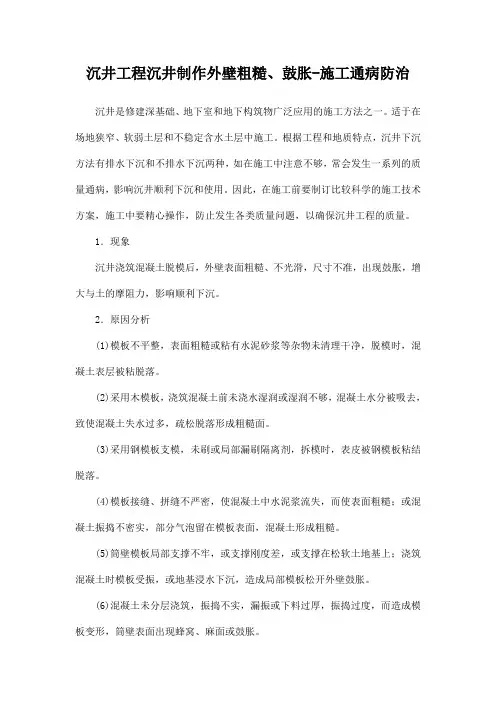 沉井工程沉井制作外壁粗糙、鼓胀-施工通病防治

沉井是修建深基础、地下室和地下构筑物广泛应用的施工方法之一。适于在场地狭窄、软弱土层和不稳定含水土层中施工。根据工程和地质特点，沉井下沉方法有排水下沉和不排水下沉两种，如在施工中注意不够，常会发生一系列的质量通病，影响沉井顺利下沉和使用。因此，在施工前要制订比较科学的施工技术方案，施工中要精心操作，防止发生各类质量问题，以确保沉井工程的质量。

1．现象

沉井浇筑混凝土脱模后，外壁表面粗糙、不光滑，尺寸不准，出现鼓胀，增大与土的摩阻力，影响顺利下沉。

2．原因分析

(1)模板不平整，表面粗糙或粘有水泥砂浆等杂物未清理干净，脱模时，混凝土表层被粘脱落。

(2)采用木模板，浇筑混凝土前未浇水湿润或湿润不够，混凝土水分被吸去，致使混凝土失水过多，疏松脱落形成粗糙面。

(3)采用钢模板支模，未刷或局部漏刷隔离剂，拆模时，表皮被钢模板粘结脱落。

(4)模板接缝、拼缝不严密，使混凝土中水泥浆流失，而使表面粗糙；或混凝土振捣不密实，部分气泡留在模板表面，混凝土形成粗糙。

(5)筒壁模板局部支撑不牢，或支撑刚度差，或支撑在松软土地基上；浇筑混凝土时模板受振，或地基浸水下沉，造成局部模板松开外壁鼓胀。

(6)混凝土未分层浇筑，振捣不实，漏振或下料过厚，振捣过度，而造成模板变形，筒壁表面出现蜂窝、麻面或鼓胀。